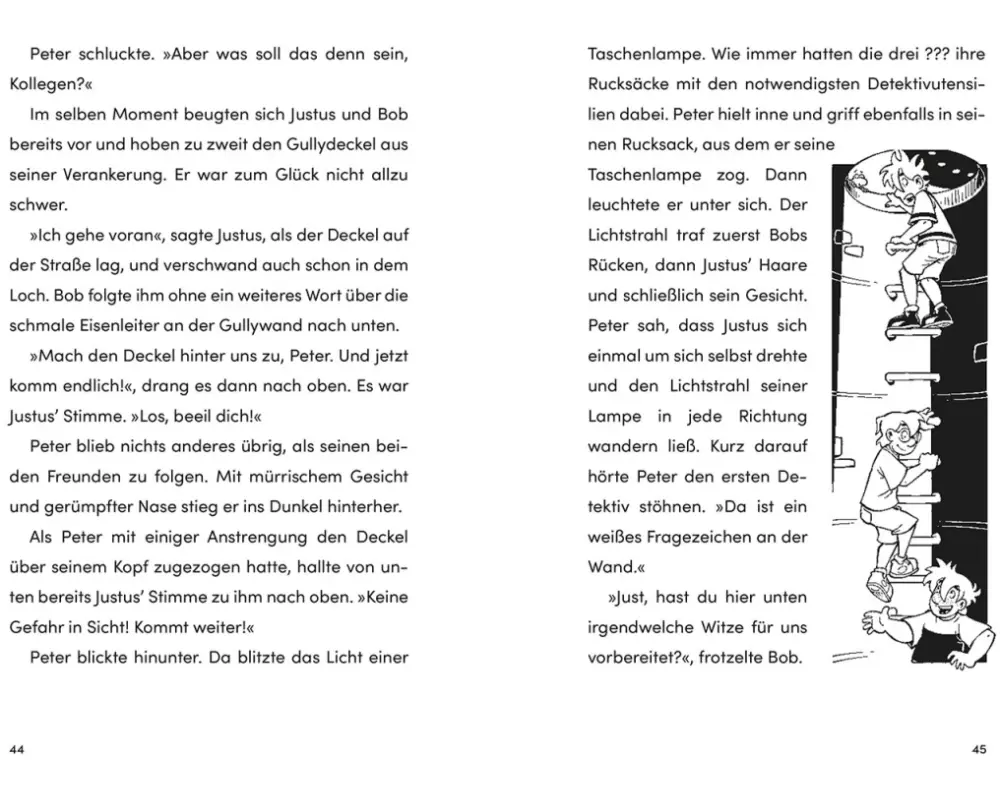 Peter schluckte. »Aber was soll das denn sein, Kollegen?«

Im selben Moment beugten sich Justus und Bob bereits vor und hoben zu zweit den Gullydeckel aus seiner Verankerung. Er war zum Glück nicht allzu schwer.

»Ich gehe voran«, sagte Justus, als der Deckel auf der Straße lag, und verschwand auch schon in dem Loch. Bob folgte ihm ohne ein weiteres Wort über die schmale Eisenleiter an der Gullywand nach unten.

»Mach den Deckel hinter uns zu, Peter. Und jetzt komm endlich!«, drang es dann nach oben. Es war Justus' Stimme. »Los, beeil dich!«

Peter blieb nichts anderes übrig, als seinen beiden Freunden zu folgen. Mit mürrischem Gesicht und gerümpfter Nase stieg er ins Dunkel hinterher.

Als Peter mit einiger Anstrengung den Deckel über seinem Kopf zugezogen hatte, hallte von unten bereits Justus' Stimme zu ihm nach oben. »Keine Gefahr in Sicht! Kommt weiter!«

Peter blickte hinunter. Da blitzte das Licht einer

44

Taschenlampe. Wie immer hatten die drei ??? ihre Rucksäcke mit den notwendigsten Detektivutensilien dabei. Peter hielt inne und griff ebenfalls in seinen Rucksack, aus dem er seine Taschenlampe zog. Dann leuchtete er unter sich. Der Lichtstrahl traf zuerst Bobs Rücken, dann Justus' Haare und schließlich sein Gesicht. Peter sah, dass Justus sich einmal um sich selbst drehte und den Lichtstrahl seiner Lampe in jede Richtung wandern ließ. Kurz darauf hörte Peter den ersten Detektiv stöhnen. »Da ist ein weißes Fragezeichen an der Wand.«

»Just, hast du hier unten irgendwelche Witze für uns vorbereitet?«, frotzelte Bob.

45